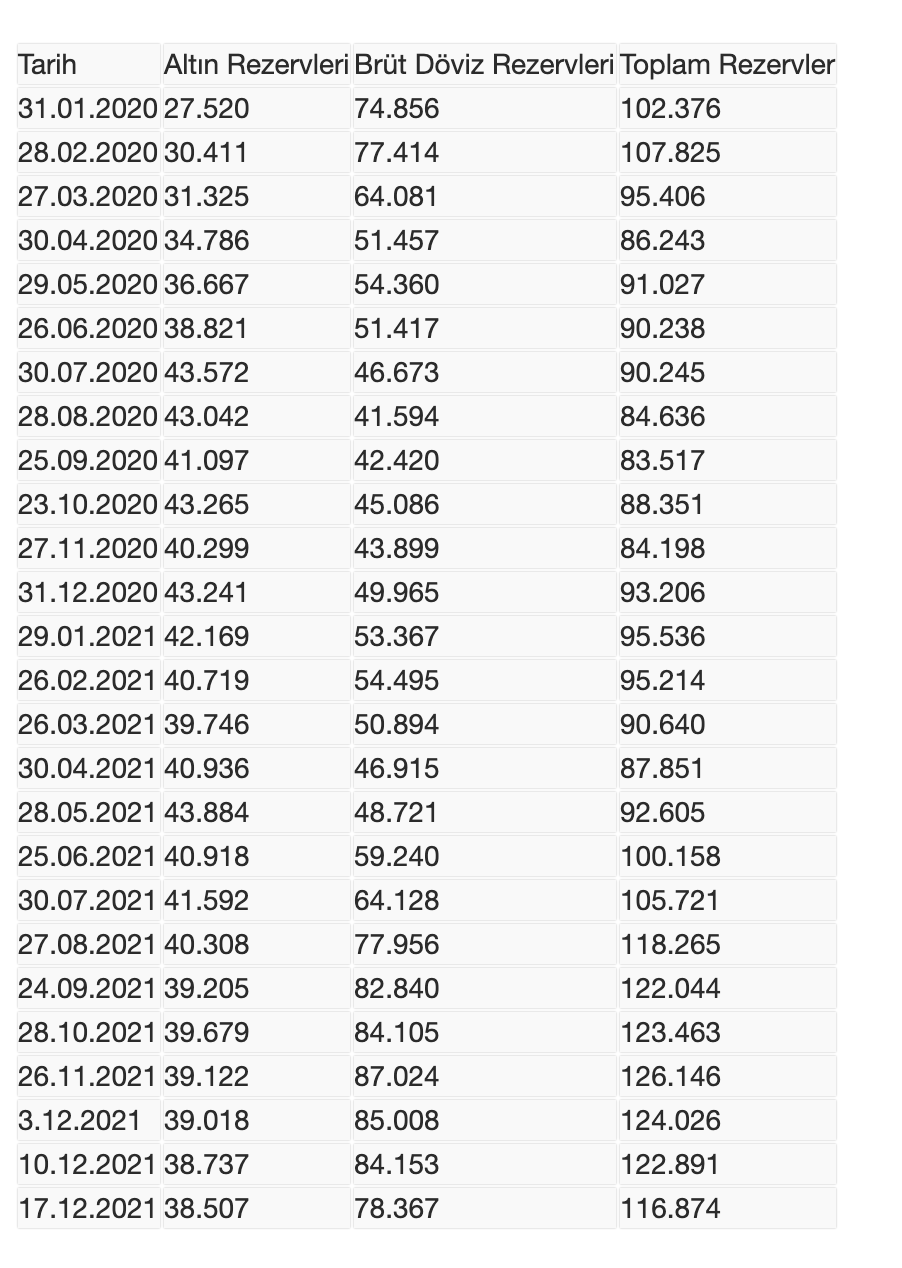 | Tarih | Altın Rezervleri | Brüt Döviz Rezervleri | Toplam Rezervler |
|---|---|---|---|
| 31.01.2020 | 27.520 | 74.856 | 102.376 |
| 28.02.2020 | 30.411 | 77.414 | 107.825 |
| 27.03.2020 | 31.325 | 64.081 | 95.406 |
| 30.04.2020 | 34.786 | 51.457 | 86.243 |
| 29.05.2020 | 36.667 | 54.360 | 91.027 |
| 26.06.2020 | 38.821 | 51.417 | 90.238 |
| 30.07.2020 | 43.572 | 46.673 | 90.245 |
| 28.08.2020 | 43.042 | 41.594 | 84.636 |
| 25.09.2020 | 41.097 | 42.420 | 83.517 |
| 23.10.2020 | 43.265 | 45.086 | 88.351 |
| 27.11.2020 | 40.299 | 43.899 | 84.198 |
| 31.12.2020 | 43.241 | 49.965 | 93.206 |
| 29.01.2021 | 42.169 | 53.367 | 95.536 |
| 26.02.2021 | 40.719 | 54.495 | 95.214 |
| 26.03.2021 | 39.746 | 50.894 | 90.640 |
| 30.04.2021 | 40.936 | 46.915 | 87.851 |
| 28.05.2021 | 43.884 | 48.721 | 92.605 |
| 25.06.2021 | 40.918 | 59.240 | 100.158 |
| 30.07.2021 | 41.592 | 64.128 | 105.721 |
| 27.08.2021 | 40.308 | 77.956 | 118.265 |
| 24.09.2021 | 39.205 | 82.840 | 122.044 |
| 28.10.2021 | 39.679 | 84.105 | 123.463 |
| 26.11.2021 | 39.122 | 87.024 | 126.146 |
| 3.12.2021 | 39.018 | 85.008 | 124.026 |
| 10.12.2021 | 38.737 | 84.153 | 122.891 |
| 17.12.2021 | 38.507 | 78.367 | 116.874 |